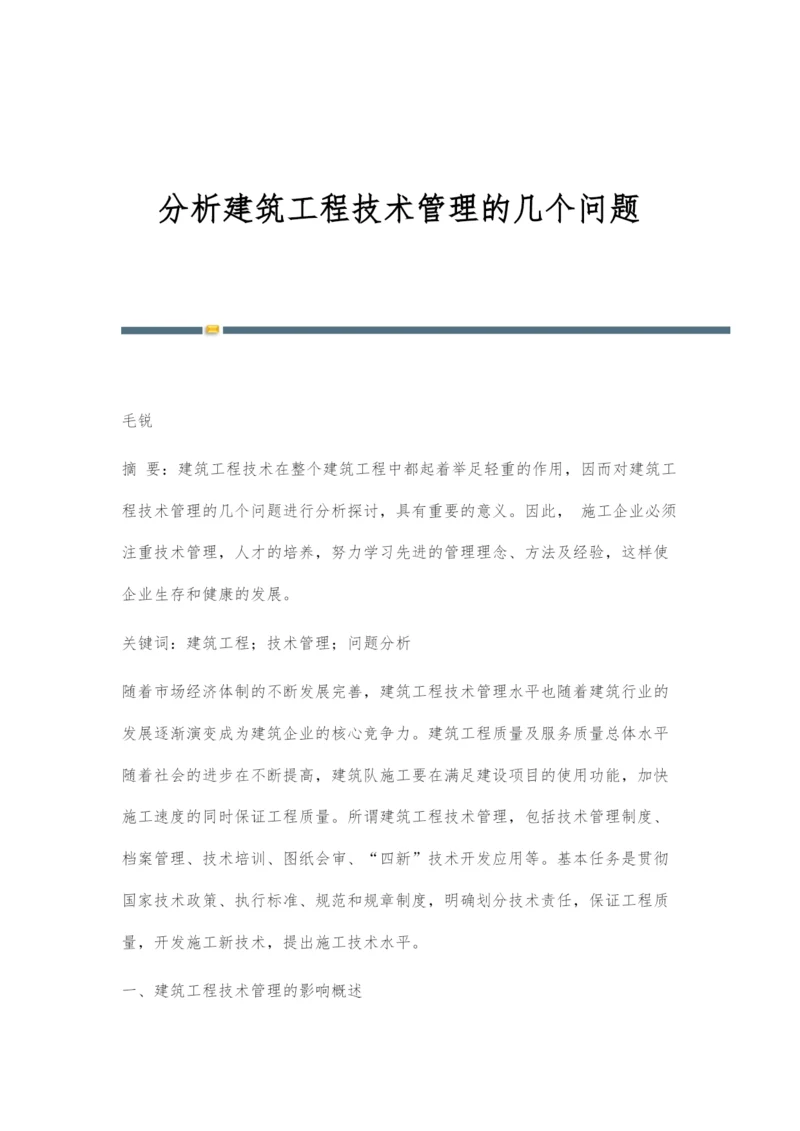 分析建筑工程技术管理的几个问题

毛锐

摘 要：建筑工程技术在整个建筑工程中都起着举足轻重的作用，因而对建筑工程技术管理的几个问题进行分析探讨，具有重要的意义。因此， 施工企业必须注重技术管理，人才的培养，努力学习先进的管理理念、方法及经验，这样使企业生存和健康的发展。

关键词：建筑工程；技术管理；问题分析

随着市场经济体制的不断发展完善，建筑工程技术管理水平也随着建筑行业的发展逐渐演变成为建筑企业的核心竞争力。建筑工程质量及服务质量总体水平随着社会的进步在不断提高，建筑队施工要在满足建设项目的使用功能，加快施工速度的同时保证工程质量。所谓建筑工程技术管理，包括技术管理制度、档案管理、技术培训、图纸会审、“四新”技术开发应用等。基本任务是贯彻国家技术政策、执行标准、规范和规章制度，明确划分技术责任，保证工程质量，开发施工新技术，提出施工技术水平。

一、建筑工程技术管理的影响概述